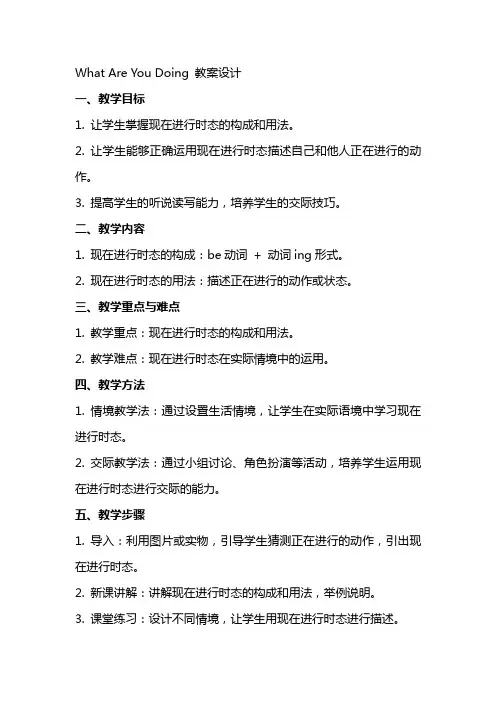 What Are You Doing 教案设计

一、教学目标

1. 让学生掌握现在进行时态的构成和用法。

2. 让学生能够正确运用现在进行时态描述自己和他人正在进行的动作。

3. 提高学生的听说读写能力，培养学生的交际技巧。

二、教学内容

1. 现在进行时态的构成：be 动词 + 动词 ing 形式。

2. 现在进行时态的用法：描述正在进行的动作或状态。

三、教学重点与难点

1. 教学重点：现在进行时态的构成和用法。

2. 教学难点：现在进行时态在实际情境中的运用。

四、教学方法

1. 情境教学法：通过设置生活情境，让学生在实际语境中学习现在进行时态。

2. 交际教学法：通过小组讨论、角色扮演等活动，培养学生运用现在进行时态进行交际的能力。

五、教学步骤

1. 导入：利用图片或实物，引导学生猜测正在进行的动作，引出现在进行时态。

2. 新课讲解：讲解现在进行时态的构成和用法，举例说明。

3. 课堂练习：设计不同情境，让学生用现在进行时态进行描述。